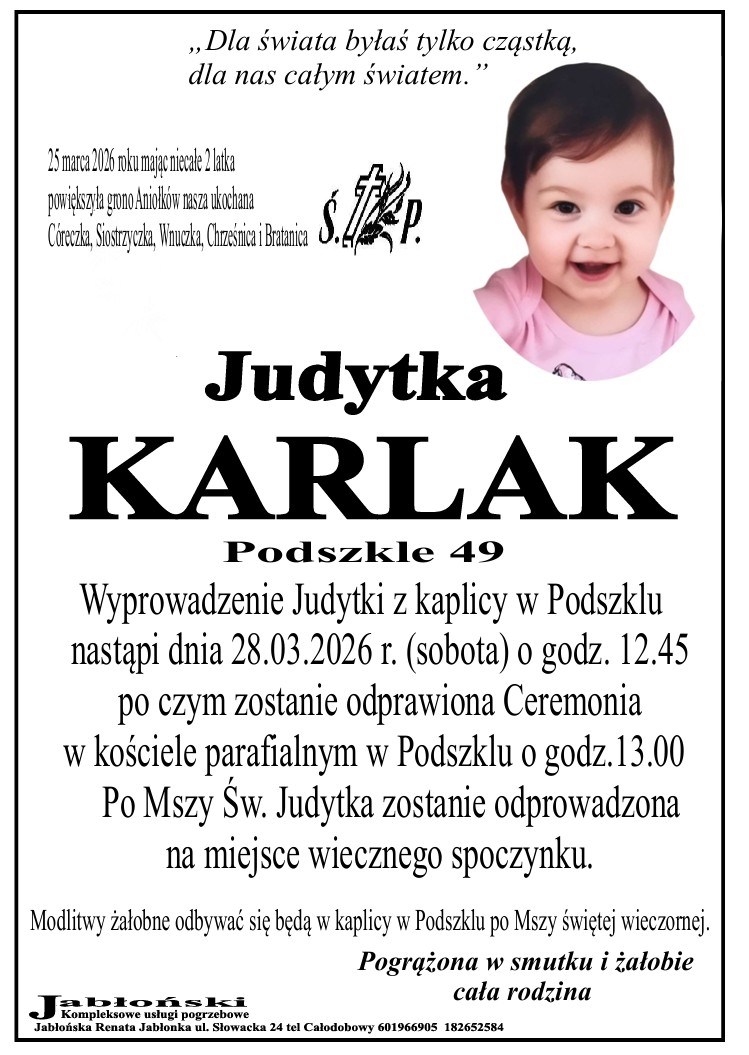 „Dla świata byłaś tylko cząstką, dla nas całym światem.”

25 marca 2026 roku mając niecałe 2 latka powiększyła grono Aniołków nasza ukochana Córeczka, Siostrzyczka, Wnuczka, Chrześnica i Bratanica

Ś. P.

Judytka
KARLAK
Podszkle 49

Wyprowadzenie Judytki z kaplicy w Podszklu nastąpi dnia 28.03.2026 r. (sobota) o godz. 12.45 po czym zostanie odprawiona Ceremonia w kościele parafialnym w Podszklu o godz.13.00 Po Mszy Św. Judytka zostanie odprowadzona na miejsce wiecznego spoczynku.

Modlitwy żałobne odbywać się będą w kaplicy w Podszklu po Mszy świętej wieczornej.

Pogrążona w smutku i żałobie
cała rodzina

Jabłoński
Kompleksowe usługi pogrzebowe
Jabłońska Renata Jabłonka ul. Słowacka 24 tel Całodobowy 601966905 182652584